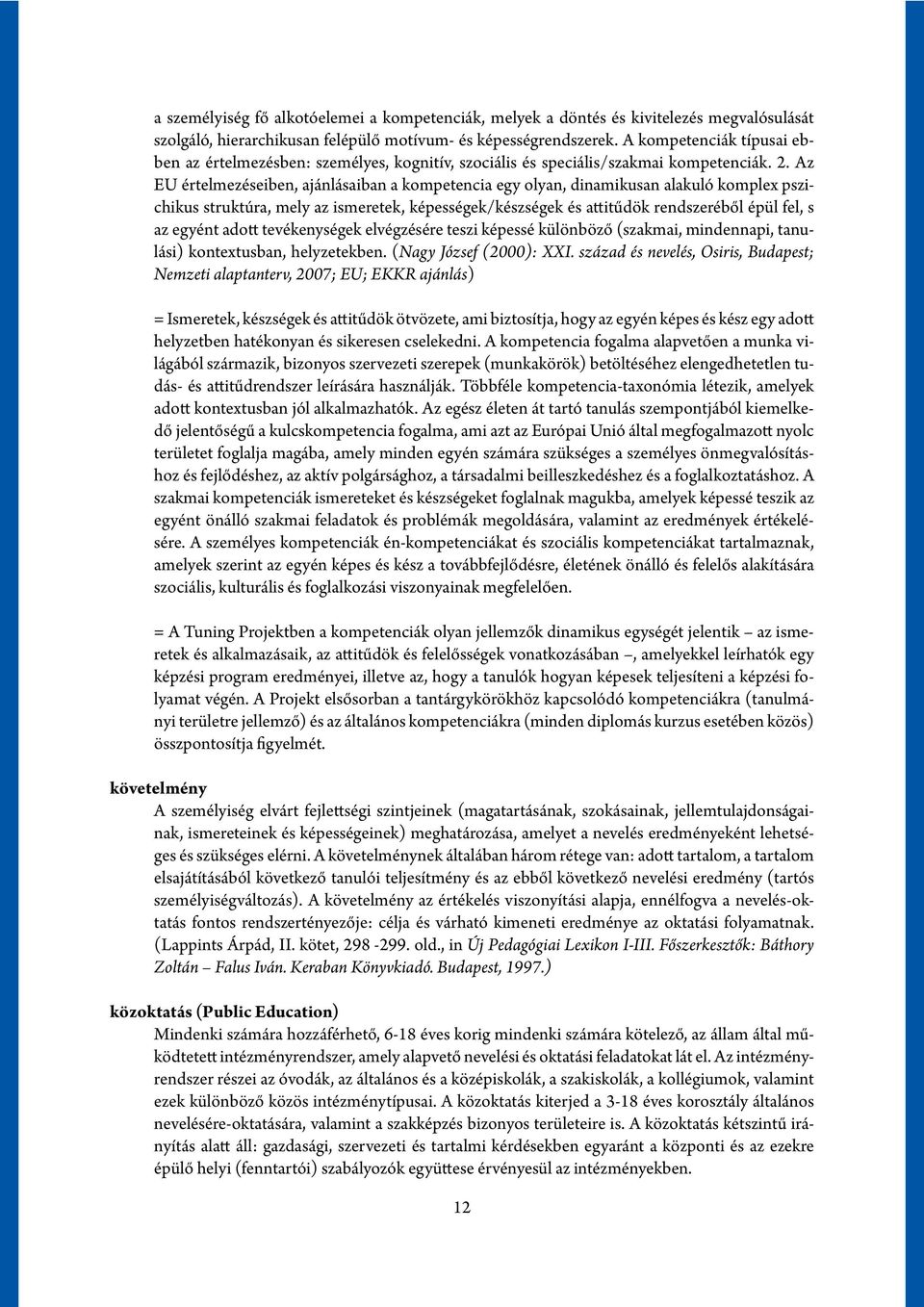 a személyiség fő alkotóelemei a kompetenciák, melyek a döntés és kivitelezés megvalósulását szolgáló, hierarchikusan felépülő motívum- és képességrendszerek. A kompetenciák típusai ebben az értelmezésben: személyes, kognitív, szociális és speciális/szakmai kompetenciák. 2. Az EU értelmezéseiben, ajánlásaiban a kompetencia egy olyan, dinamikusan alakuló komplex pszichikus struktúra, mely az ismeretek, képességek/készségek és attitűdök rendszeréből épül fel, s az egyént adott tevékenységek elvégzésére teszi képessé különböző (szakmai, mindennapi, tanulási) kontextusban, helyzetekben. (Nagy József (2000): XXI. század és nevelés, Osiris, Budapest; Nemzeti alaptanterv, 2007; EU; EKKR ajánlás)

= Ismeretek, készségek és attitűdök ötvözete, ami biztosítja, hogy az egyén képes és kész egy adott helyzetben hatékonyan és sikeresen cselekedni. A kompetencia fogalma alapvetően a munka világából származik, bizonyos szervezeti szerepek (munkakörök) betöltéséhez elengedhetetlen tudás- és attitűdrendszer leírására használják. Többféle kompetencia-taxonómia létezik, amelyek adott kontextusban jól alkalmazhatók. Az egész életen át tartó tanulás szempontjából kiemelkedő jelentőségű a kulcskompetencia fogalma, ami azt az Európai Unió által megfogalmazott nyolc területet foglalja magába, amely minden egyén számára szükséges a személyes önmegvalósításhoz és fejlődéshez, az aktív polgársághoz, a társadalmi beilleszkedéshez és a foglalkoztatáshoz. A szakmai kompetenciák ismereteket és készségeket foglalnak magukba, amelyek képessé teszik az egyént önálló szakmai feladatok és problémák megoldására, valamint az eredmények értékelésére. A személyes kompetenciák én-kompetenciákat és szociális kompetenciákat tartalmaznak, amelyek szerint az egyén képes és kész a továbbfejlődésre, életének önálló és felelős alakítására szociális, kulturális és foglalkozási viszonyainak megfelelően.

= A Tuning Projektben a kompetenciák olyan jellemzők dinamikus egységét jelentik – az ismeretek és alkalmazásaik, az attitűdök és felelősségek vonatkozásában –, amelyekkel leírhatók egy képzési program eredményei, illetve az, hogy a tanulók hogyan képesek teljesíteni a képzési folyamat végén. A Projekt elsősorban a tantárgykörökhöz kapcsolódó kompetenciákra (tanulmányi területre jellemző) és az általános kompetenciákra (minden diplomás kurzus esetében közös) összpontosítja figyelmét.

követelmény
A személyiség elvárt fejlettségi szintjeinek (magatartásának, szokásainak, jellemtulajdonságainak, ismereteinek és képességeinek) meghatározása, amelyet a nevelés eredményeként lehetséges és szükséges elérni. A követelménynek általában három rétege van: adott tartalom, a tartalom elsajátításából következő tanulói teljesítmény és az ebből következő nevelési eredmény (tartós személyiségváltozás). A követelmény az értékelés viszonyítási alapja, ennélfogva a nevelés-oktatás fontos rendszertényezője: célja és várható kimeneti eredménye az oktatási folyamatnak. (Lappints Árpád, II. kötet, 298 -299. old., in Új Pedagógiai Lexikon I-III. Főszerkesztők: Báthory Zoltán – Falus Iván. Keraban Könyvkiadó. Budapest, 1997.)

közoktatás (Public Education)
Mindenki számára hozzáférhető, 6-18 éves korig mindenki számára kötelező, az állam által működtetett intézményrendszer, amely alapvető nevelési és oktatási feladatokat lát el. Az intézményrendszer részei az óvodák, az általános és a középiskolák, a szakiskolák, a kollégiumok, valamint ezek különböző közös intézménytípusai. A közoktatás kiterjed a 3-18 éves korosztály általános nevelésére-oktatására, valamint a szakképzés bizonyos területeire is. A közoktatás kétszintű irányítás alatt áll: gazdasági, szervezeti és tartalmi kérdésekben egyaránt a központi és az ezekre épülő helyi (fenntartói) szabályozók együttese érvényesül az intézményekben.

12